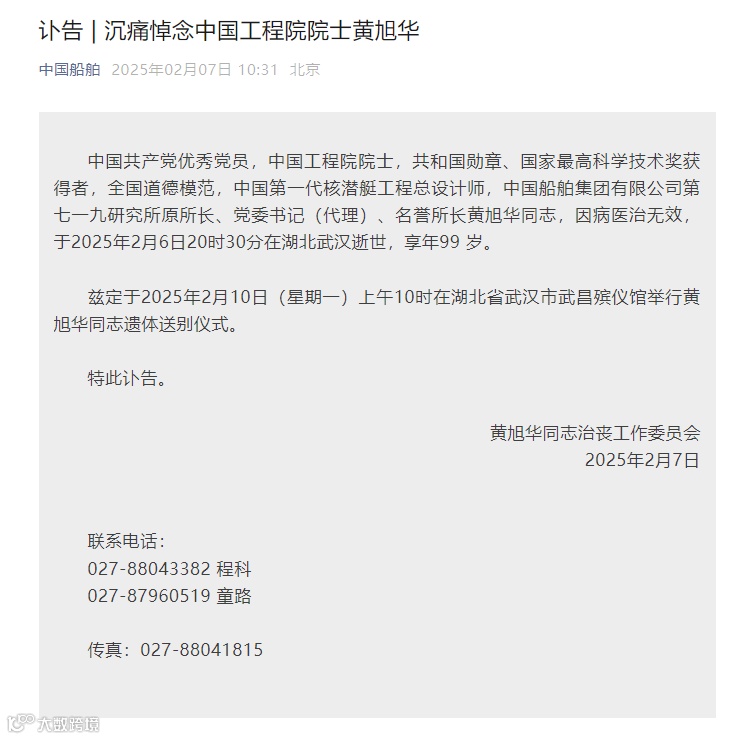 讣告 | 沉痛悼念中国工程院院士黄旭华

中国船舶 2025年02月07日 10:31 北京

中国共产党优秀党员，中国工程院院士，共和国勋章、国家最高科学技术奖获得者，全国道德模范，中国第一代核潜艇工程总设计师，中国船舶集团有限公司第七一九研究所原所长、党委书记（代理）、名誉所长黄旭华同志，因病医治无效，于2025年2月6日20时30分在湖北武汉逝世，享年99 岁。

兹定于2025年2月10日（星期一）上午10时在湖北省武汉市武昌殡仪馆举行黄旭华同志遗体送别仪式。

特此讣告。

黄旭华同志治丧工作委员会
2025年2月7日

联系电话：
027-88043382 程科
027-87960519 童路

传真：027-88041815

大数跨境